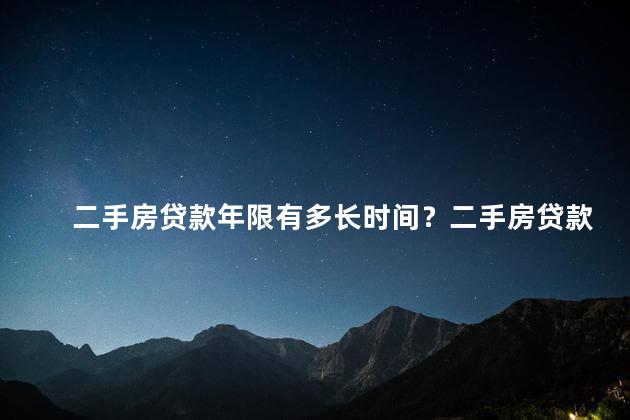 二手房贷款年限有多长时间？二手房贷款